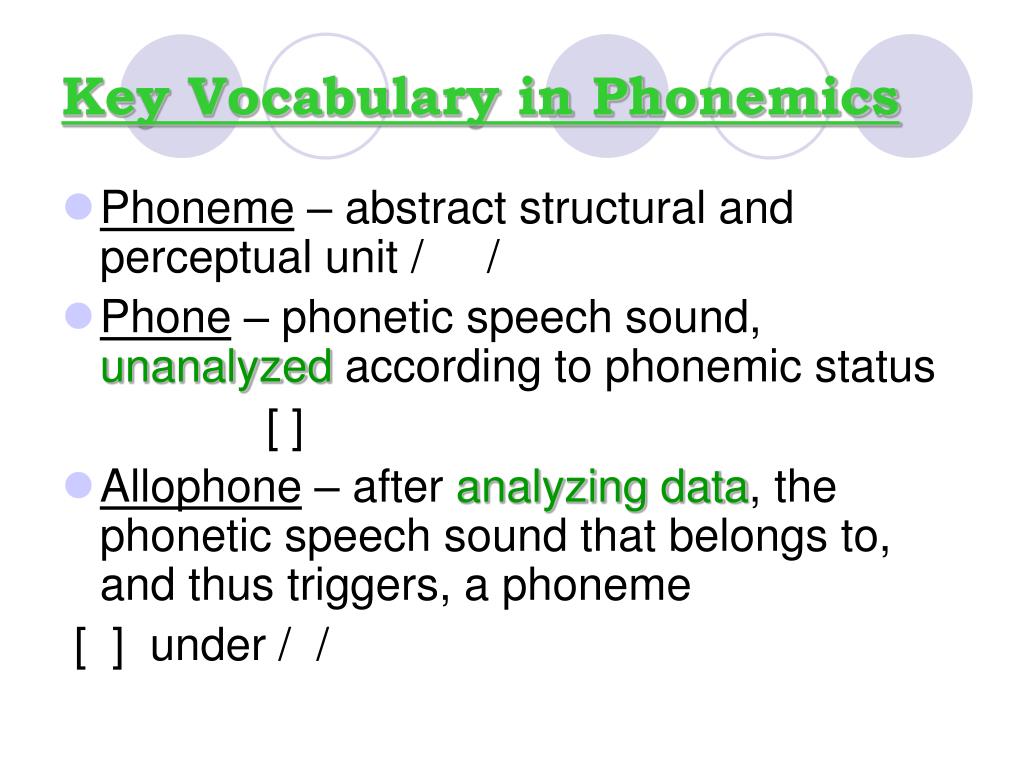 Key Vocabulary in Phonemics

Phoneme – abstract structural and perceptual unit /   /

Phone – phonetic speech sound, unanalyzed according to phonemic status

[ ]

Allophone – after analyzing data, the phonetic speech sound that belongs to, and thus triggers, a phoneme

[ ] under / /